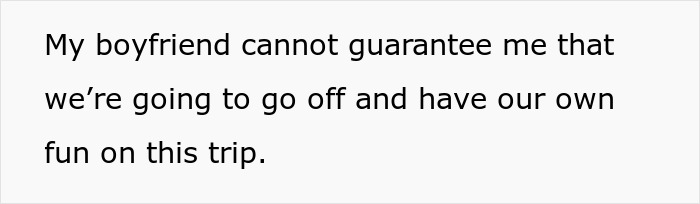 My boyfriend cannot guarantee me that we’re going to go off and have our own fun on this trip.